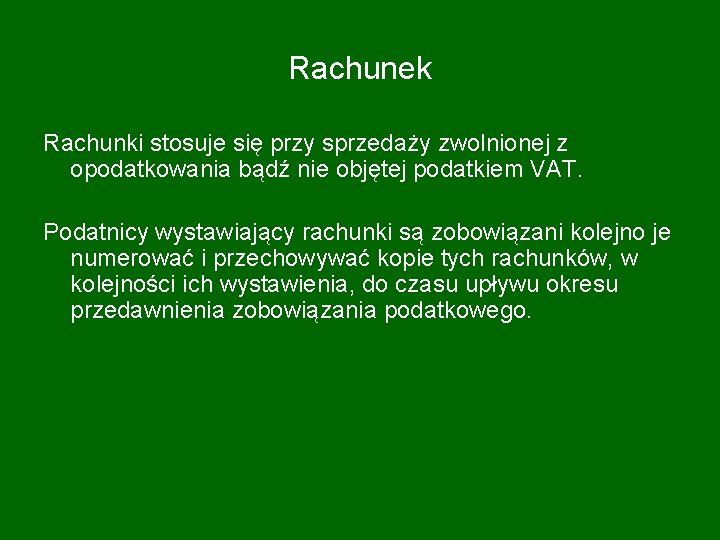 Rachunek

Rachunki stosuje się przy sprzedaży zwolnionej z opodatkowania bądź nie objętej podatkiem VAT.

Podatnicy wystawiający rachunki są zobowiązani kolejno je numerować i przechowywać kopie tych rachunków, w kolejności ich wystawienia, do czasu upływu okresu przedawnienia zobowiązania podatkowego.